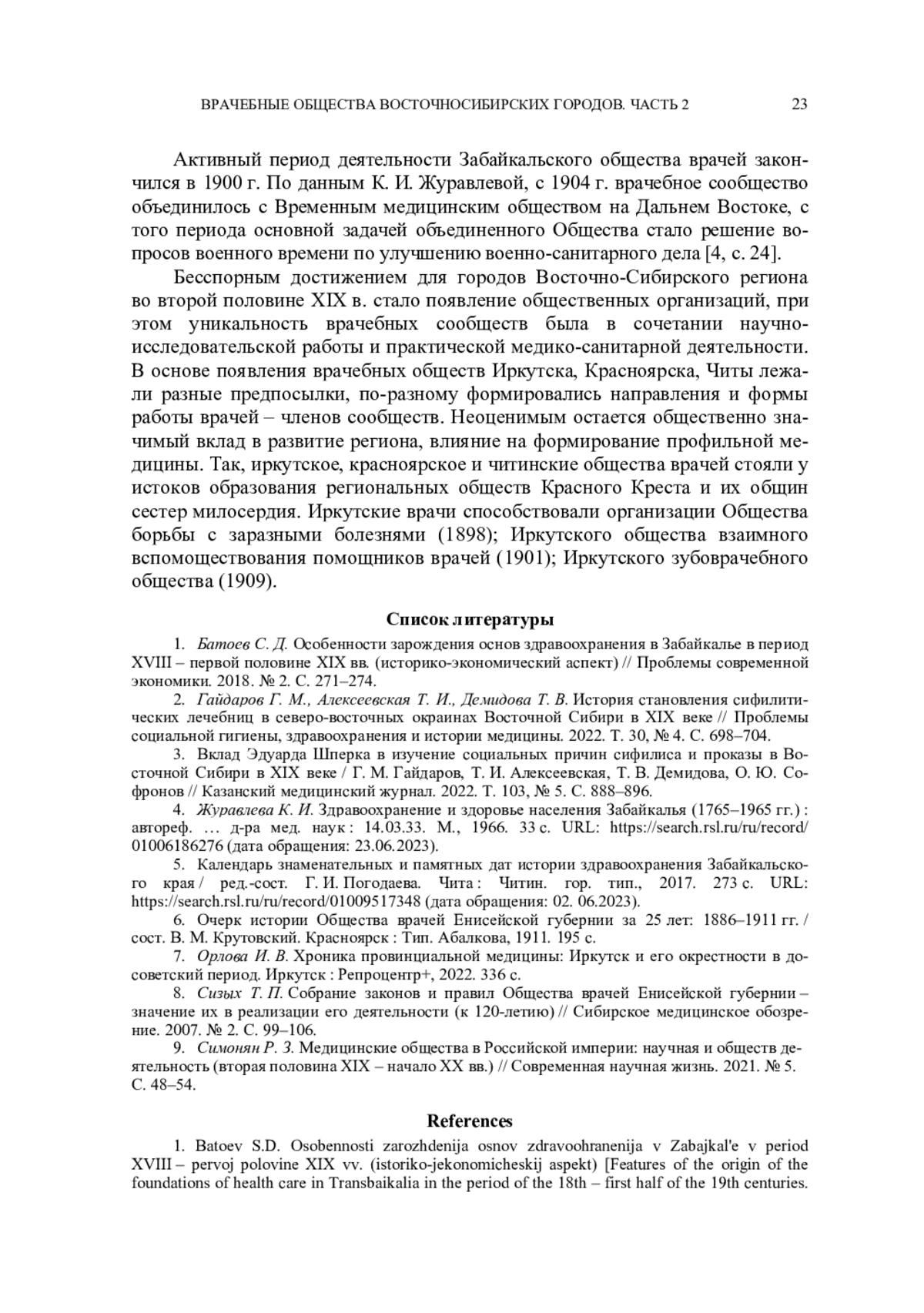 ВРАЧЕБНЫЕ ОБЩЕСТВА ВОСТОЧНОСИБИРСКИХ ГОРОДОВ. ЧАСТЬ 2 23

Активный период деятельности Забайкальского общества врачей закончился в 1900 г. По данным К. И. Журавлевой, с 1904 г. врачебное сообщество объединилось с Временным медицинским обществом на Дальнем Востоке, с того периода основной задачей объединенного Общества стало решение вопросов военного времени по улучшению военно-санитарного дела [4, с. 24].

Бесспорным достижением для городов Восточно-Сибирского региона во второй половине XIX в. стало появление общественных организаций, при этом уникальность врачебных сообществ была в сочетании научно-исследовательской работы и практической медико-санитарной деятельности. В основе появления врачебных обществ Иркутска, Красноярска, Читы лежали разные предпосылки, по-разному формировались направления и формы работы врачей – членов сообществ. Неоценимым остается общественно значимый вклад в развитие региона, влияние на формирование профильной медицины. Так, иркутское, красноярское и читинские общества врачей стояли у истоков образования региональных обществ Красного Креста и их общин сестер милосердия. Иркутские врачи способствовали организации Общества борьбы с заразными болезнями (1898); Иркутского общества взаимного вспомоществования помощников врачей (1901); Иркутского зубоврачебного общества (1909).

Список литературы

1. Батоев С. Д. Особенности зарождения основ здравоохранения в Забайкалье в период XVIII – первой половине XIX вв. (историко-экономический аспект) // Проблемы современной экономики. 2018. № 2. С. 271–274.

2. Гайдаров Г. М., Алексеевская Т. И., Демидова Т. В. История становления сифилитических лечебниц в северо-восточных окраинах Восточной Сибири в XIX веке // Проблемы социальной гигиены, здравоохранения и истории медицины. 2022. Т. 30, № 4. С. 698–704.

3. Вклад Эдуарда Шперка в изучение социальных причин сифилиса и проказы в Восточной Сибири в XIX веке / Г. М. Гайдаров, Т. И. Алексеевская, Т. В. Демидова, О. Ю. Софронов // Казанский медицинский журнал. 2022. Т. 103, № 5. С. 888–896.

4. Журавлева К. И. Здравоохранение и здоровье населения Забайкалья (1765–1965 гг.) : автореф. … д-ра мед. наук : 14.03.33. М., 1966. 33 с. URL: https://search.rsl.ru/ru/record/01006186276 (дата обращения: 23.06.2023).

5. Календарь знаменательных и памятных дат истории здравоохранения Забайкальского края / ред.-сост. Г. И. Погодаева. Чита : Читин. гор. тип., 2017. 273 с. URL: https://search.rsl.ru/ru/record/01009517348 (дата обращения: 02. 06.2023).

6. Очерк истории Общества врачей Енисейской губернии за 25 лет: 1886–1911 гг. / сост. В. М. Крутовский. Красноярск : Тип. Абалкова, 1911. 195 с.

7. Орлова И. В. Хроника провинциальной медицины: Иркутск и его окрестности в досоветский период. Иркутск : Репроцентр+, 2022. 336 с.

8. Сизых Т. П. Собрание законов и правил Общества врачей Енисейской губернии – значение их в реализации его деятельности (к 120-летию) // Сибирское медицинское обозрение. 2007. № 2. С. 99–106.

9. Симонян Р. З. Медицинские общества в Российской империи: научная и обществ деятельность (вторая половина XIX – начало XX вв.) // Современная научная жизнь. 2021. № 5. С. 48–54.

References

1. Batoev S.D. Osobennosti zarozhdenija osnov zdravoohranenija v Zabajkal'e v period XVIII – pervoj polovine XIX vv. (istoriko-jekonomicheskij aspekt) [Features of the origin of the foundations of health care in Transbaikalia in the period of the 18th – first half of the 19th centuries.